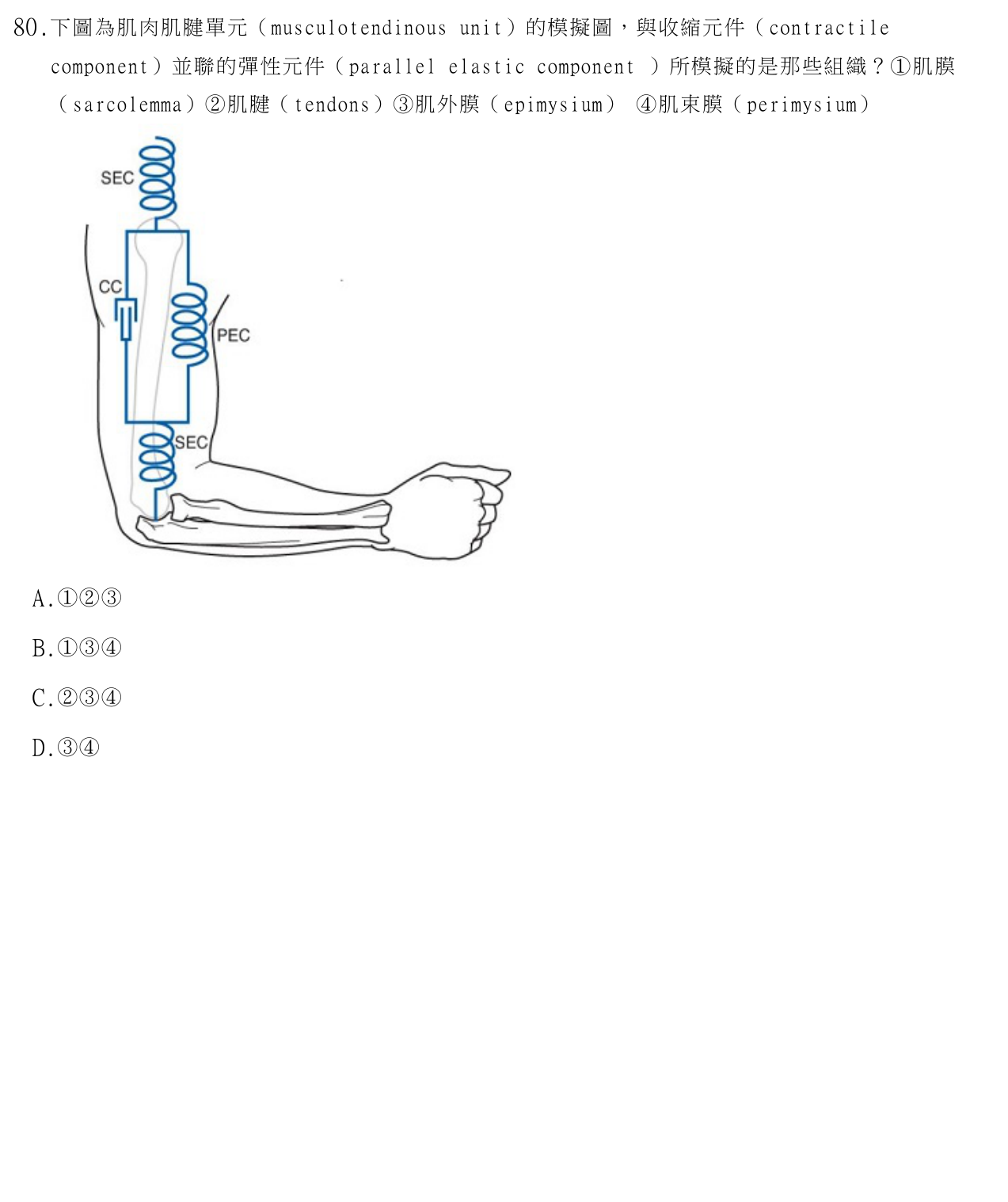 80.下圖為肌肉肌腱單元（musculotendinous unit）的模擬圖，與收縮元件（contractile component）並聯的彈性元件（parallel elastic component ）所模擬的是那些組織？①肌膜（sarcolemma）②肌腱（tendons）③肌外膜（epimysium） ④肌束膜（perimysium）

SEC
CC
PEC
SEC

A.①②③

B.①③④

C.②③④

D.③④